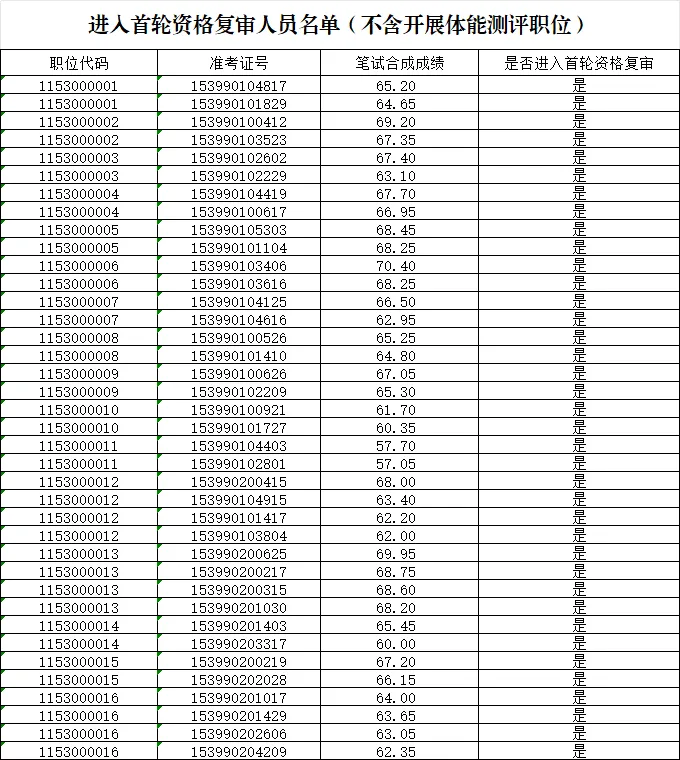 进入首轮资格复审人员名单（不含开展体能测评职位）

| 职位代码 | 准考证号 | 笔试合成成绩 | 是否进入首轮资格复审 |
|---|---|---|---|
| 1153000001 | 153990104817 | 65.20 | 是 |
| 1153000001 | 153990101829 | 64.65 | 是 |
| 1153000002 | 153990100412 | 69.20 | 是 |
| 1153000002 | 153990103523 | 67.35 | 是 |
| 1153000003 | 153990102602 | 67.40 | 是 |
| 1153000003 | 153990102229 | 63.10 | 是 |
| 1153000004 | 153990104419 | 67.70 | 是 |
| 1153000004 | 153990100617 | 66.95 | 是 |
| 1153000005 | 153990105303 | 68.45 | 是 |
| 1153000005 | 153990101104 | 68.25 | 是 |
| 1153000006 | 153990103406 | 70.40 | 是 |
| 1153000006 | 153990103616 | 68.25 | 是 |
| 1153000007 | 153990104125 | 66.50 | 是 |
| 1153000007 | 153990104616 | 62.95 | 是 |
| 1153000008 | 153990100526 | 65.25 | 是 |
| 1153000008 | 153990101410 | 64.80 | 是 |
| 1153000009 | 153990100626 | 67.05 | 是 |
| 1153000009 | 153990102209 | 65.30 | 是 |
| 1153000010 | 153990100921 | 61.70 | 是 |
| 1153000010 | 153990101727 | 60.35 | 是 |
| 1153000011 | 153990104403 | 57.70 | 是 |
| 1153000011 | 153990102801 | 57.05 | 是 |
| 1153000012 | 153990200415 | 68.00 | 是 |
| 1153000012 | 153990104915 | 63.40 | 是 |
| 1153000012 | 153990101417 | 62.20 | 是 |
| 1153000012 | 153990103804 | 62.00 | 是 |
| 1153000013 | 153990200625 | 69.95 | 是 |
| 1153000013 | 153990200217 | 68.75 | 是 |
| 1153000013 | 153990200315 | 68.60 | 是 |
| 1153000013 | 153990201030 | 68.20 | 是 |
| 1153000014 | 153990201403 | 65.45 | 是 |
| 1153000014 | 153990203317 | 60.00 | 是 |
| 1153000015 | 153990200219 | 67.20 | 是 |
| 1153000015 | 153990202028 | 66.15 | 是 |
| 1153000016 | 153990201017 | 64.00 | 是 |
| 1153000016 | 153990201429 | 63.65 | 是 |
| 1153000016 | 153990202606 | 63.05 | 是 |
| 1153000016 | 153990204209 | 62.35 | 是 |